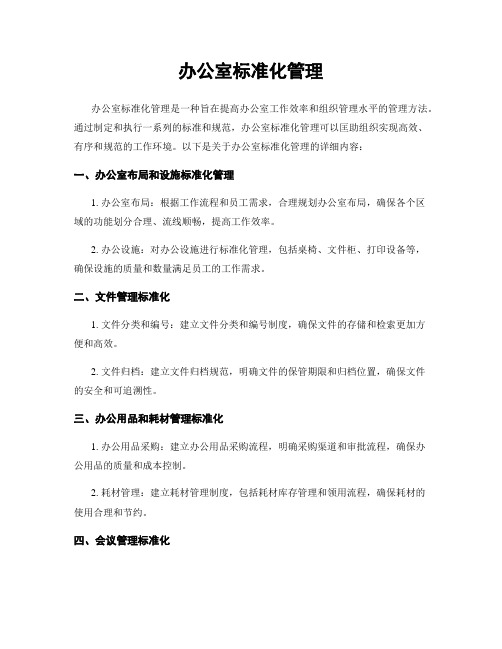 办公室标准化管理

办公室标准化管理是一种旨在提高办公室工作效率和组织管理水平的管理方法。通过制定和执行一系列的标准和规范，办公室标准化管理可以匡助组织实现高效、有序和规范的工作环境。以下是关于办公室标准化管理的详细内容：

一、办公室布局和设施标准化管理

1. 办公室布局：根据工作流程和员工需求，合理规划办公室布局，确保各个区域的功能划分合理、流线顺畅，提高工作效率。

2. 办公设施：对办公设施进行标准化管理，包括桌椅、文件柜、打印设备等，确保设施的质量和数量满足员工的工作需求。

二、文件管理标准化

1. 文件分类和编号：建立文件分类和编号制度，确保文件的存储和检索更加方便和高效。

2. 文件归档：建立文件归档规范，明确文件的保管期限和归档位置，确保文件的安全和可追溯性。

三、办公用品和耗材管理标准化

1. 办公用品采购：建立办公用品采购流程，明确采购渠道和审批流程，确保办公用品的质量和成本控制。

2. 耗材管理：建立耗材管理制度，包括耗材库存管理和领用流程，确保耗材的使用合理和节约。

四、会议管理标准化